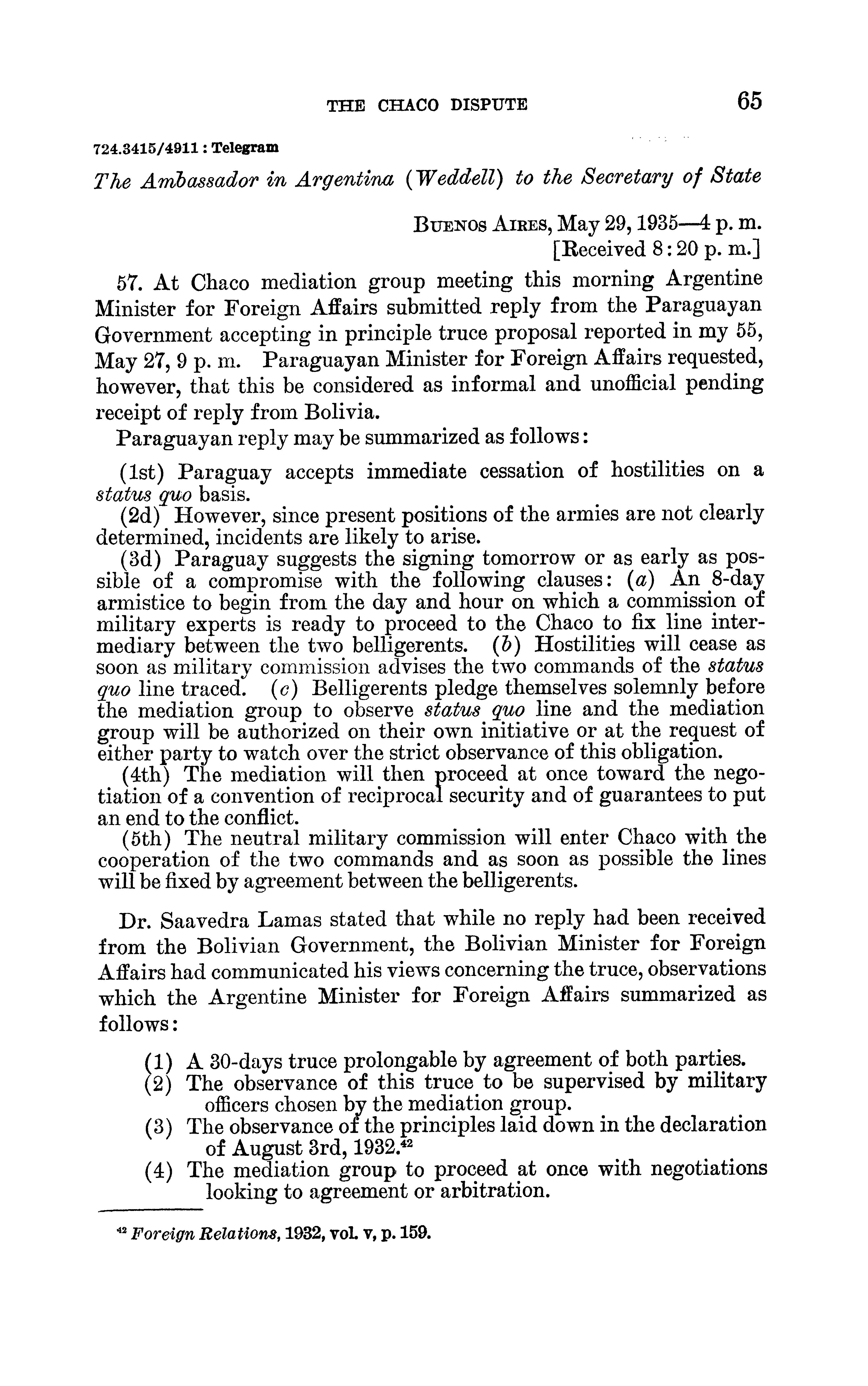 THE CHACO DISPUTE 65

724.3415/4911 : Telegram

The Ambassador in Argentina (Weddell) to the Secretary of State

BUENOS AIRES, May 29, 1935—4 p. m.
[Received 8:20 p. m.]

57. At Chaco mediation group meeting this morning Argentine Minister for Foreign Affairs submitted reply from the Paraguayan Government accepting in principle truce proposal reported in my 55, May 27, 9 p. m. Paraguayan Minister for Foreign Affairs requested, however, that this be considered as informal and unofficial pending receipt of reply from Bolivia.

Paraguayan reply may be summarized as follows:

(1st) Paraguay accepts immediate cessation of hostilities on a status quo basis.

(2d) However, since present positions of the armies are not clearly determined, incidents are likely to arise.

(3d) Paraguay suggests the signing tomorrow or as early as possible of a compromise with the following clauses: (a) An 8-day armistice to begin from the day and hour on which a commission of military experts is ready to proceed to the Chaco to fix line intermediary between the two belligerents. (b) Hostilities will cease as soon as military commission advises the two commands of the status quo line traced. (c) Belligerents pledge themselves solemnly before the mediation group to observe status quo line and the mediation group will be authorized on their own initiative or at the request of either party to watch over the strict observance of this obligation.

(4th) The mediation will then proceed at once toward the negotiation of a convention of reciprocal security and of guarantees to put an end to the conflict.

(5th) The neutral military commission will enter Chaco with the cooperation of the two commands and as soon as possible the lines will be fixed by agreement between the belligerents.

Dr. Saavedra Lamas stated that while no reply had been received from the Bolivian Government, the Bolivian Minister for Foreign Affairs had communicated his views concerning the truce, observations which the Argentine Minister for Foreign Affairs summarized as follows:

(1) A 30-days truce prolongable by agreement of both parties.
(2) The observance of this truce to be supervised by military officers chosen by the mediation group.
(3) The observance of the principles laid down in the declaration of August 3rd, 1932.$^{42}$
(4) The mediation group to proceed at once with negotiations looking to agreement or arbitration.

$^{42}$ Foreign Relations, 1932, vol. v, p. 159.